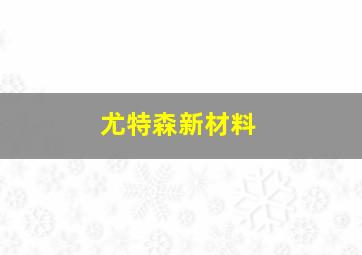 尤特森新材料